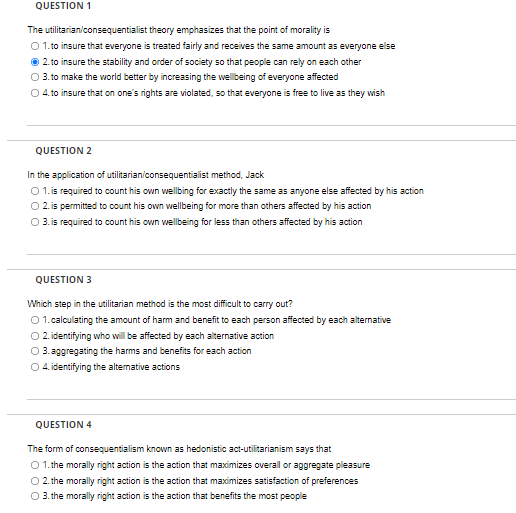 QUESTION 1

The utilitarian/consequentialist theory emphasizes that the point of morality is

1. to insure that everyone is treated fairly and receives the same amount as everyone else
2. to insure the stability and order of society so that people can rely on each other
3. to make the world better by increasing the wellbeing of everyone affected
4. to insure that on one's rights are violated, so that everyone is free to live as they wish

QUESTION 2

In the application of utilitarian/consequentialist method, Jack

1. is required to count his own wellbing for exactly the same as anyone else affected by his action
2. is permitted to count his own wellbeing for more than others affected by his action
3. is required to count his own wellbeing for less than others affected by his action

QUESTION 3

Which step in the utilitarian method is the most difficult to carry out?

1. calculating the amount of harm and benefit to each person affected by each alternative
2. identifying who will be affected by each alternative action
3. aggregating the harms and benefits for each action
4. identifying the alternative actions

QUESTION 4

The form of consequentialism known as hedonistic act-utilitarianism says that

1. the morally right action is the action that maximizes overall or aggregate pleasure
2. the morally right action is the action that maximizes satisfaction of preferences
3. the morally right action is the action that benefits the most people